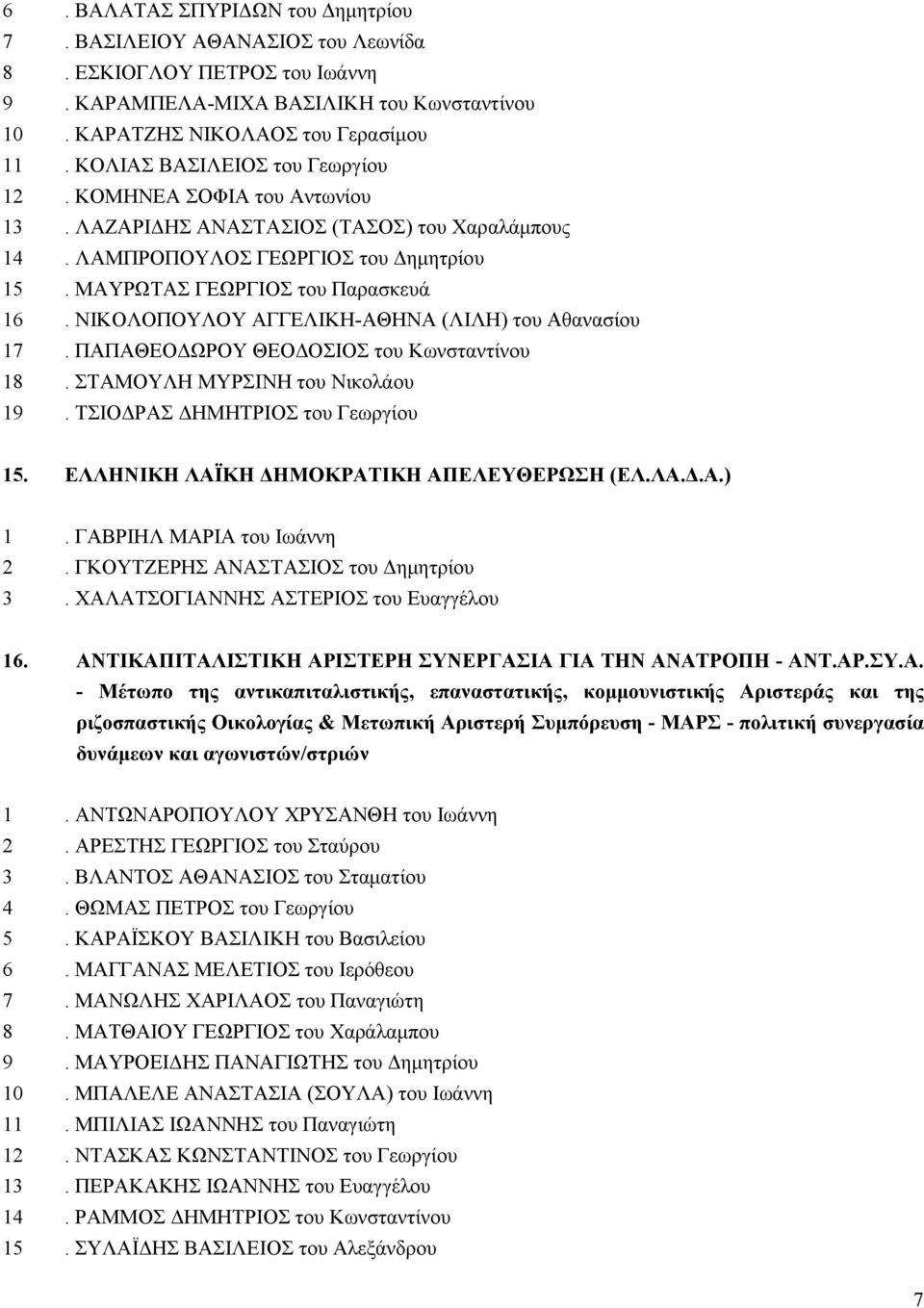 6 . ΒΑΛΑΤΑΣ ΣΠΥΡΙΔΩΝ του Δημητρίου
7 . ΒΑΣΙΛΕΙΟΥ ΑΘΑΝΑΣΙΟΣ του Λεωνίδα
8 . ΕΣΚΙΟΓΛΟΥ ΠΕΤΡΟΣ του Ιωάννη
9 . ΚΑΡΑΜΠΕΛΑ-ΜΙΧΑ ΒΑΣΙΛΙΚΗ του Κωνσταντίνου
10 . ΚΑΡΑΤΖΗΣ ΝΙΚΟΛΑΟΣ του Γερασίμου
11 . ΚΟΛΙΑΣ ΒΑΣΙΛΕΙΟΣ του Γεωργίου
12 . ΚΟΜΗΝΕΑ ΣΟΦΙΑ του Αντωνίου
13 . ΛΑΖΑΡΙΔΗΣ ΑΝΑΣΤΑΣΙΟΣ (ΤΑΣΟΣ) του Χαραλάμπους
14 . ΛΑΜΠΡΟΠΟΥΛΟΣ ΓΕΩΡΓΙΟΣ του Δημητρίου
15 . ΜΑΥΡΩΤΑΣ ΓΕΩΡΓΙΟΣ του Παρασκευά
16 . ΝΙΚΟΛΟΠΟΥΛΟΥ ΑΓΓΕΛΙΚΗ-ΑΘΗΝΑ (ΛΙΛΗ) του Αθανασίου
17 . ΠΑΠΑΘΕΟΔΩΡΟΥ ΘΕΟΔΟΣΙΟΣ του Κωνσταντίνου
18 . ΣΤΑΜΟΥΛΗ ΜΥΡΣΙΝΗ του Νικολάου
19 . ΤΣΙΟΔΡΑΣ ΔΗΜΗΤΡΙΟΣ του Γεωργίου

15. ΕΛΛΗΝΙΚΗ ΛΑΪΚΗ ΔΗΜΟΚΡΑΤΙΚΗ ΑΠΕΛΕΥΘΕΡΩΣΗ (ΕΛ.ΛΑ.Δ.Α.)

1 . ΓΑΒΡΙΗΛ ΜΑΡΙΑ του Ιωάννη
2 . ΓΚΟΥΤΖΕΡΗΣ ΑΝΑΣΤΑΣΙΟΣ του Δημητρίου
3 . ΧΑΛΑΤΣΟΓΙΑΝΝΗΣ ΑΣΤΕΡΙΟΣ του Ευαγγέλου

16. ΑΝΤΙΚΑΠΙΤΑΛΙΣΤΙΚΗ ΑΡΙΣΤΕΡΗ ΣΥΝΕΡΓΑΣΙΑ ΓΙΑ ΤΗΝ ΑΝΑΤΡΟΠΗ - ΑΝΤ.ΑΡ.ΣΥ.Α.
- Μέτωπο της αντικαπιταλιστικής, επαναστατικής, κομμουνιστικής Αριστεράς και της ριζοσπαστικής Οικολογίας & Μετωπική Αριστερή Συμπόρευση - ΜΑΡΣ - πολιτική συνεργασία δυνάμεων και αγωνιστών/στριών

1 . ΑΝΤΩΝΑΡΟΠΟΥΛΟΥ ΧΡΥΣΑΝΘΗ του Ιωάννη
2 . ΑΡΕΣΤΗΣ ΓΕΩΡΓΙΟΣ του Σταύρου
3 . ΒΛΑΝΤΟΣ ΑΘΑΝΑΣΙΟΣ του Σταματίου
4 . ΘΩΜΑΣ ΠΕΤΡΟΣ του Γεωργίου
5 . ΚΑΡΑΪΣΚΟΥ ΒΑΣΙΛΙΚΗ του Βασιλείου
6 . ΜΑΓΓΑΝΑΣ ΜΕΛΕΤΙΟΣ του Ιερόθεου
7 . ΜΑΝΩΛΗΣ ΧΑΡΙΛΑΟΣ του Παναγιώτη
8 . ΜΑΤΘΑΙΟΥ ΓΕΩΡΓΙΟΣ του Χαράλαμπου
9 . ΜΑΥΡΟΕΙΔΗΣ ΠΑΝΑΓΙΩΤΗΣ του Δημητρίου
10 . ΜΠΑΛΕΛΕ ΑΝΑΣΤΑΣΙΑ (ΣΟΥΛΑ) του Ιωάννη
11 . ΜΠΙΛΙΑΣ ΙΩΑΝΝΗΣ του Παναγιώτη
12 . ΝΤΑΣΚΑΣ ΚΩΝΣΤΑΝΤΙΝΟΣ του Γεωργίου
13 . ΠΕΡΑΚΑΚΗΣ ΙΩΑΝΝΗΣ του Ευαγγέλου
14 . ΡΑΜΜΟΣ ΔΗΜΗΤΡΙΟΣ του Κωνσταντίνου
15 . ΣΥΛΑΪΔΗΣ ΒΑΣΙΛΕΙΟΣ του Αλεξάνδρου

7